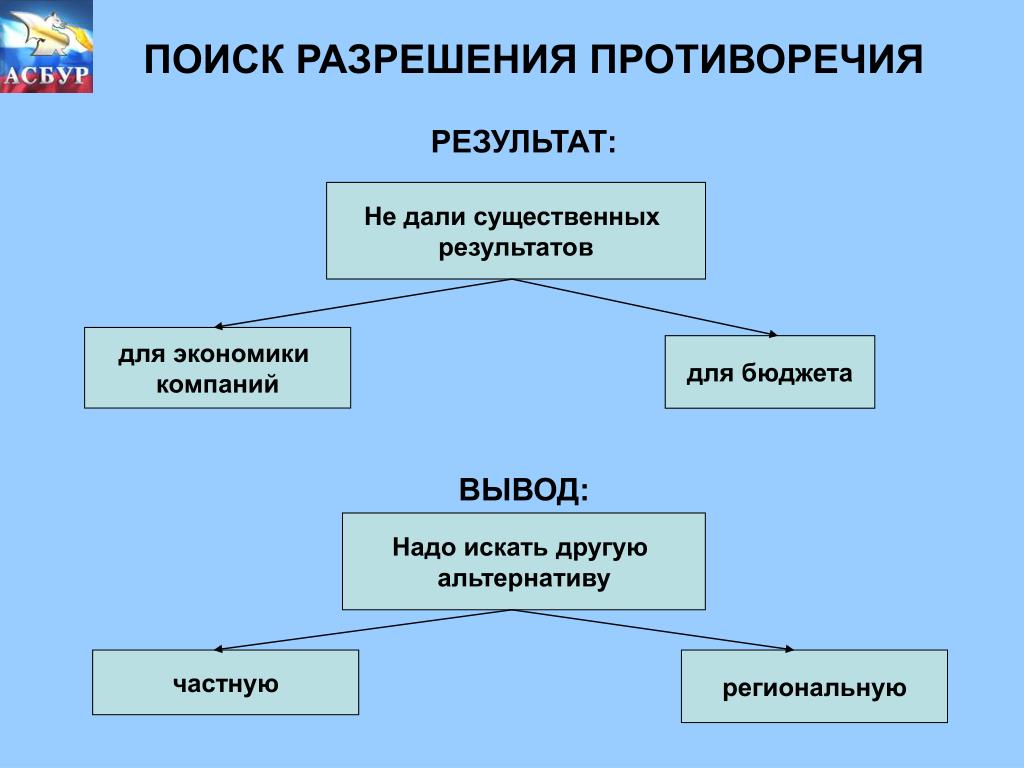 АСБУР

ПОИСК РАЗРЕШЕНИЯ ПРОТИВОРЕЧИЯ

РЕЗУЛЬТАТ:

Не дали существенных результатов

для экономики компаний

для бюджета

ВЫВОД:

Надо искать другую альтернативу

частную

региональную